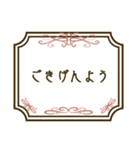 ごきげんよう